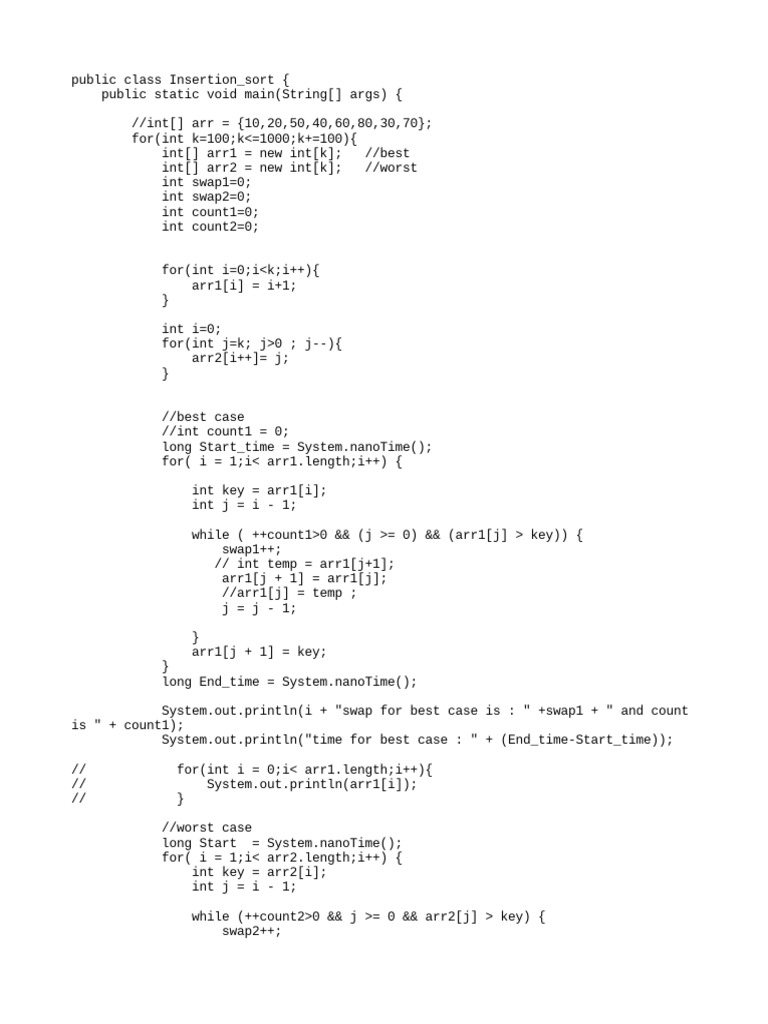 public class Insertion_sort {
    public static void main(String[] args) {

        //int[] arr = {10,20,50,40,60,80,30,70};
        for(int k=100;k<=1000;k+=100){
            int[] arr1 = new int[k];   //best
            int[] arr2 = new int[k];   //worst
            int swap1=0;
            int swap2=0;
            int count1=0;
            int count2=0;


            for(int i=0;i<k;i++){
                arr1[i] = i+1;
            }

            int i=0;
            for(int j=k; j>0 ; j--){
                arr2[i++]= j;
            }


            //best case
            //int count1 = 0;
            long Start_time = System.nanoTime();
            for( i = 1;i< arr1.length;i++) {

                int key = arr1[i];
                int j = i - 1;

                while ( ++count1>0 && (j >= 0) && (arr1[j] > key)) {
                    swap1++;
                   // int temp = arr1[j+1];
                    arr1[j + 1] = arr1[j];
                    //arr1[j] = temp ;
                    j = j - 1;

                }
                arr1[j + 1] = key;
            }
            long End_time = System.nanoTime();

            System.out.println(i + "swap for best case is : " +swap1 + " and count is " + count1);
            System.out.println("time for best case : " + (End_time-Start_time));

//            for(int i = 0;i< arr1.length;i++){
//                System.out.println(arr1[i]);
//            }

            //worst case
            long Start  = System.nanoTime();
            for( i = 1;i< arr2.length;i++) {
                int key = arr2[i];
                int j = i - 1;

                while (++count2>0 && j >= 0 && arr2[j] > key) {
                    swap2++;